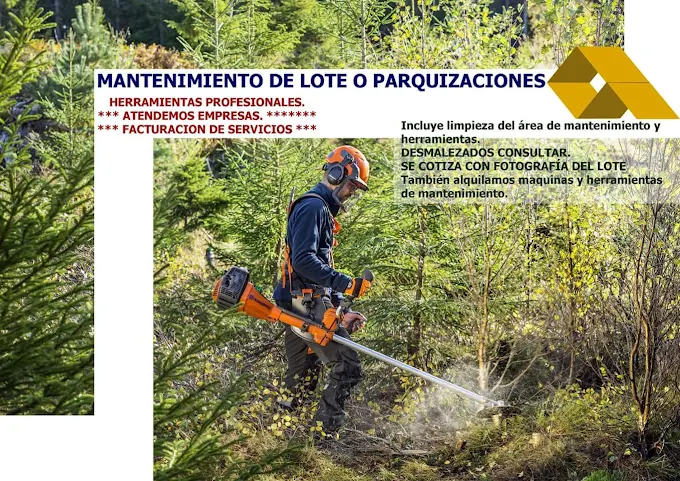 MANTENIMIENTO DE LOTE O PARQUIZACIONES

HERRAMIENTAS PROFESIONALES.
*** ATENDEMOS EMPRESAS. *******
*** FACTURACION DE SERVICIOS ***

Incluye limpieza del área de mantenimiento y herramientas.
DESMALEZADOS CONSULTAR.
SE COTIZA CON FOTOGRAFÍA DEL LOTE
También alquilamos maquinas y herramientas de mantenimiento.